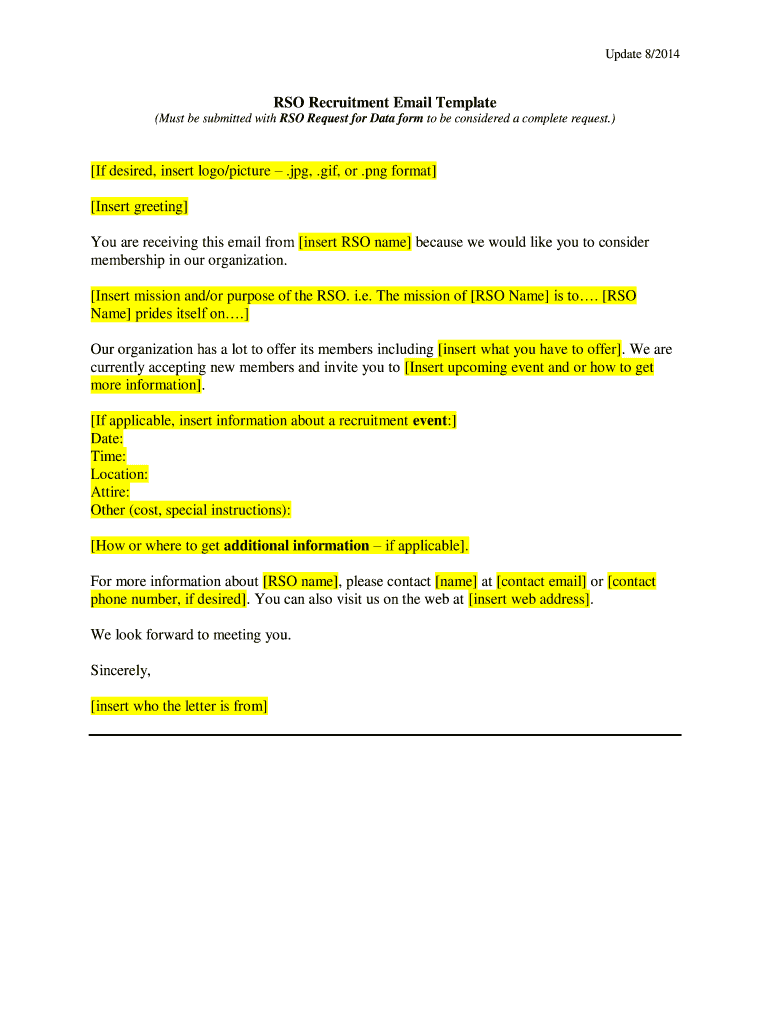 Update 8/2014

RSO Recruitment Email Template
(Must be submitted with RSO Request for Data form to be considered a complete request.)

[If desired, insert logo/picture – .jpg, .gif, or .png format]

[Insert greeting]

You are receiving this email from [insert RSO name] because we would like you to consider membership in our organization.

[Insert mission and/or purpose of the RSO. i.e. The mission of [RSO Name] is to…. [RSO Name] prides itself on….]

Our organization has a lot to offer its members including [insert what you have to offer]. We are currently accepting new members and invite you to [Insert upcoming event and or how to get more information].

[If applicable, insert information about a recruitment event:]
Date:
Time:
Location:
Attire:
Other (cost, special instructions):

[How or where to get additional information – if applicable].

For more information about [RSO name], please contact [name] at [contact email] or [contact phone number, if desired]. You can also visit us on the web at [insert web address].

We look forward to meeting you.

Sincerely,

[insert who the letter is from]